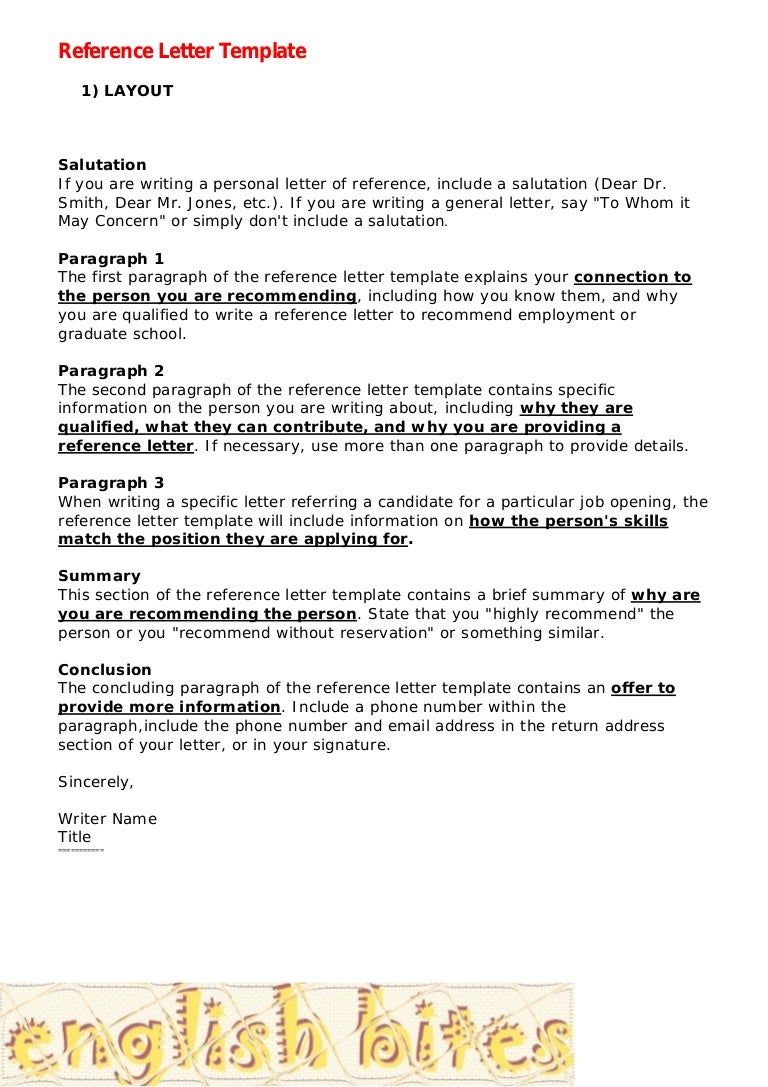 Reference Letter Template

1) LAYOUT

Salutation
If you are writing a personal letter of reference, include a salutation (Dear Dr. Smith, Dear Mr. Jones, etc.). If you are writing a general letter, say "To Whom it May Concern" or simply don't include a salutation.

Paragraph 1
The first paragraph of the reference letter template explains your connection to the person you are recommending, including how you know them, and why you are qualified to write a reference letter to recommend employment or graduate school.

Paragraph 2
The second paragraph of the reference letter template contains specific information on the person you are writing about, including why they are qualified, what they can contribute, and why you are providing a reference letter. If necessary, use more than one paragraph to provide details.

Paragraph 3
When writing a specific letter referring a candidate for a particular job opening, the reference letter template will include information on how the person's skills match the position they are applying for.

Summary
This section of the reference letter template contains a brief summary of why are you are recommending the person. State that you "highly recommend" the person or you "recommend without reservation" or something similar.

Conclusion
The concluding paragraph of the reference letter template contains an offer to provide more information. Include a phone number within the paragraph,include the phone number and email address in the return address section of your letter, or in your signature.

Sincerely,

Writer Name
Title

english bites